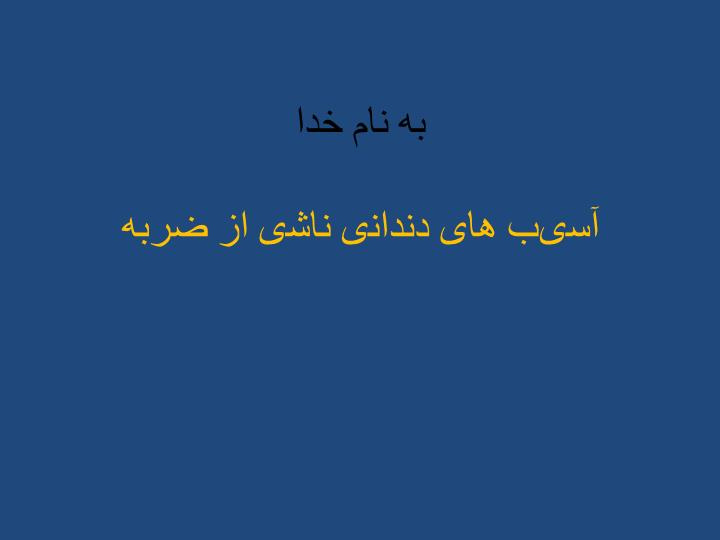 به نام خدا

آسیب های دندانی ناشی از ضربه